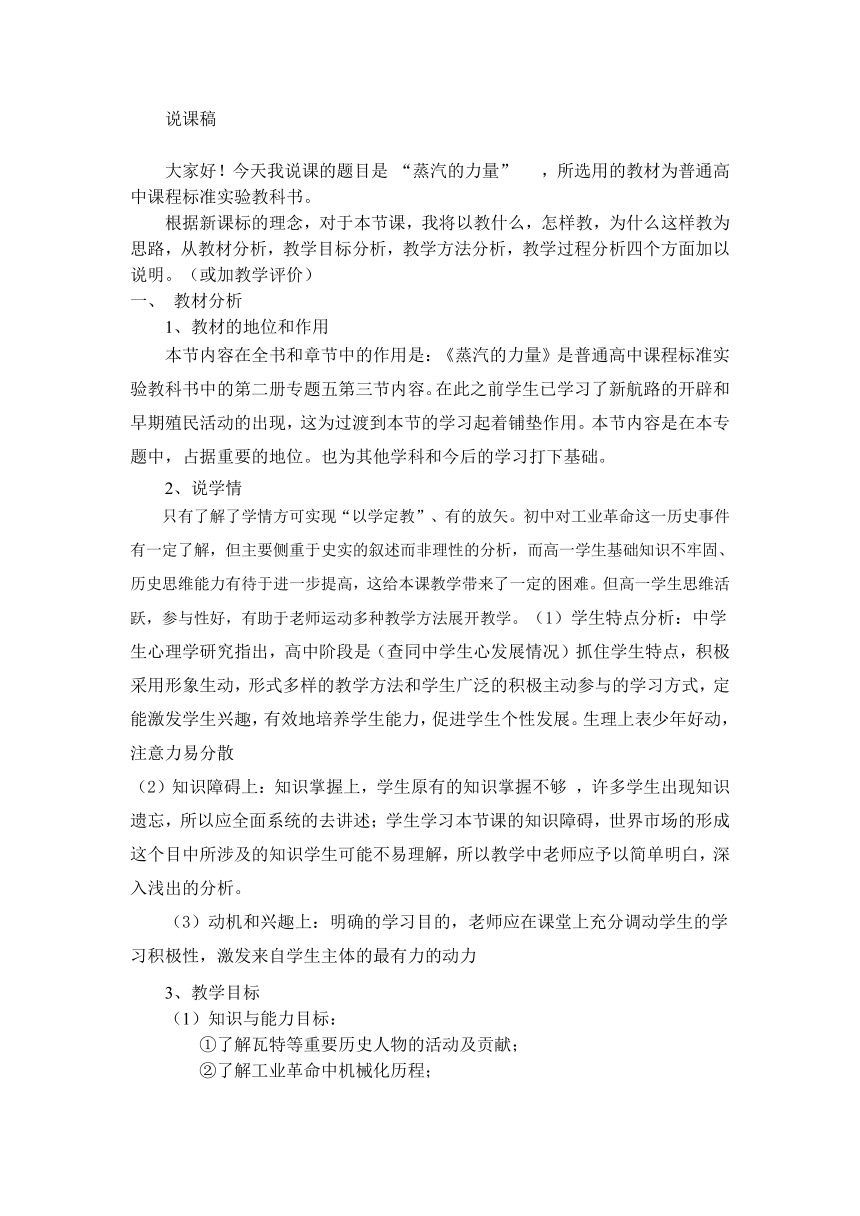 说课稿

大家好！今天我说课的题目是 “蒸汽的力量” ，所选用的教材为普通高中课程标准实验教科书。

根据新课标的理念，对于本节课，我将以教什么，怎样教，为什么这样教为思路，从教材分析，教学目标分析，教学方法分析，教学过程分析四个方面加以说明。（或加教学评价）

一、 教材分析

1、教材的地位和作用

本节内容在全书和章节中的作用是：《蒸汽的力量》是普通高中课程标准实验教科书中的第二册专题五第三节内容。在此之前学生已学习了新航路的开辟和早期殖民活动的出现，这为过渡到本节的学习起着铺垫作用。本节内容是在本专题中，占据重要的地位。也为其他学科和今后的学习打下基础。

2、说学情

只有了解了学情方可实现“以学定教”、有的放矢。初中对工业革命这一历史事件有一定了解，但主要侧重于史实的叙述而非理性的分析，而高一学生基础知识不牢固、历史思维能力有待于进一步提高，这给本课教学带来了一定的困难。但高一学生思维活跃，参与性好，有助于老师运动多种教学方法展开教学。（1）学生特点分析：中学生心理学研究指出，高中阶段是（查同中学生心发展情况）抓住学生特点，积极采用形象生动，形式多样的教学方法和学生广泛的积极主动参与的学习方式，定能激发学生兴趣，有效地培养学生能力，促进学生个性发展。生理上表少年好动，注意力易分散

（2）知识障碍上：知识掌握上，学生原有的知识掌握不够 ，许多学生出现知识遗忘，所以应全面系统的去讲述；学生学习本节课的知识障碍，世界市场的形成这个目中所涉及的知识学生可能不易理解，所以教学中老师应予以简单明白，深入浅出的分析。

（3）动机和兴趣上：明确的学习目的，老师应在课堂上充分调动学生的学习积极性，激发来自学生主体的最有力的动力

3、教学目标

（1）知识与能力目标：

①了解瓦特等重要历史人物的活动及贡献；

②了解工业革命中机械化历程；